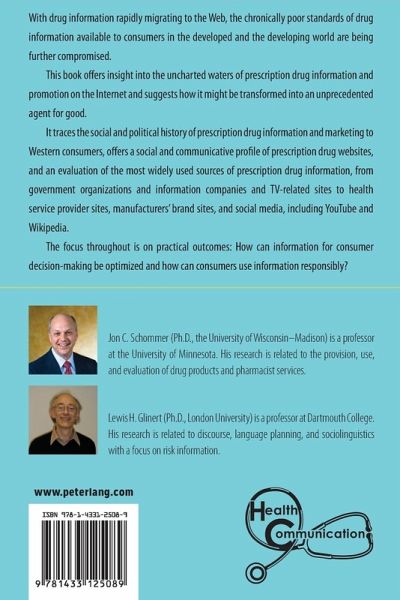 With drug information rapidly migrating to the Web, the chronically poor standards of drug information available to consumers in the developed and the developing world are being further compromised.

This book offers insight into the uncharted waters of prescription drug information and promotion on the Internet and suggests how it might be transformed into an unprecedented agent for good.

It traces the social and political history of prescription drug information and marketing to Western consumers, offers a social and communicative profile of prescription drug websites, and an evaluation of the most widely used sources of prescription drug information, from government organizations and information companies and TV-related sites to health service provider sites, manufacturers' brand sites, and social media, including YouTube and Wikipedia.

The focus throughout is on practical outcomes: How can information for consumer decision-making be optimized and how can consumers use information responsibly?

Jon C. Schommer (Ph.D., the University of Wisconsin–Madison) is a professor at the University of Minnesota. His research is related to the provision, use, and evaluation of drug products and pharmacist services.

Lewis H. Glinert (Ph.D., London University) is a professor at Dartmouth College. His research is related to discourse, language planning, and sociolinguistics with a focus on risk information.

www.peterlang.com

ISBN 978-1-4331-2508-9

9 781433 125089

Health Communication